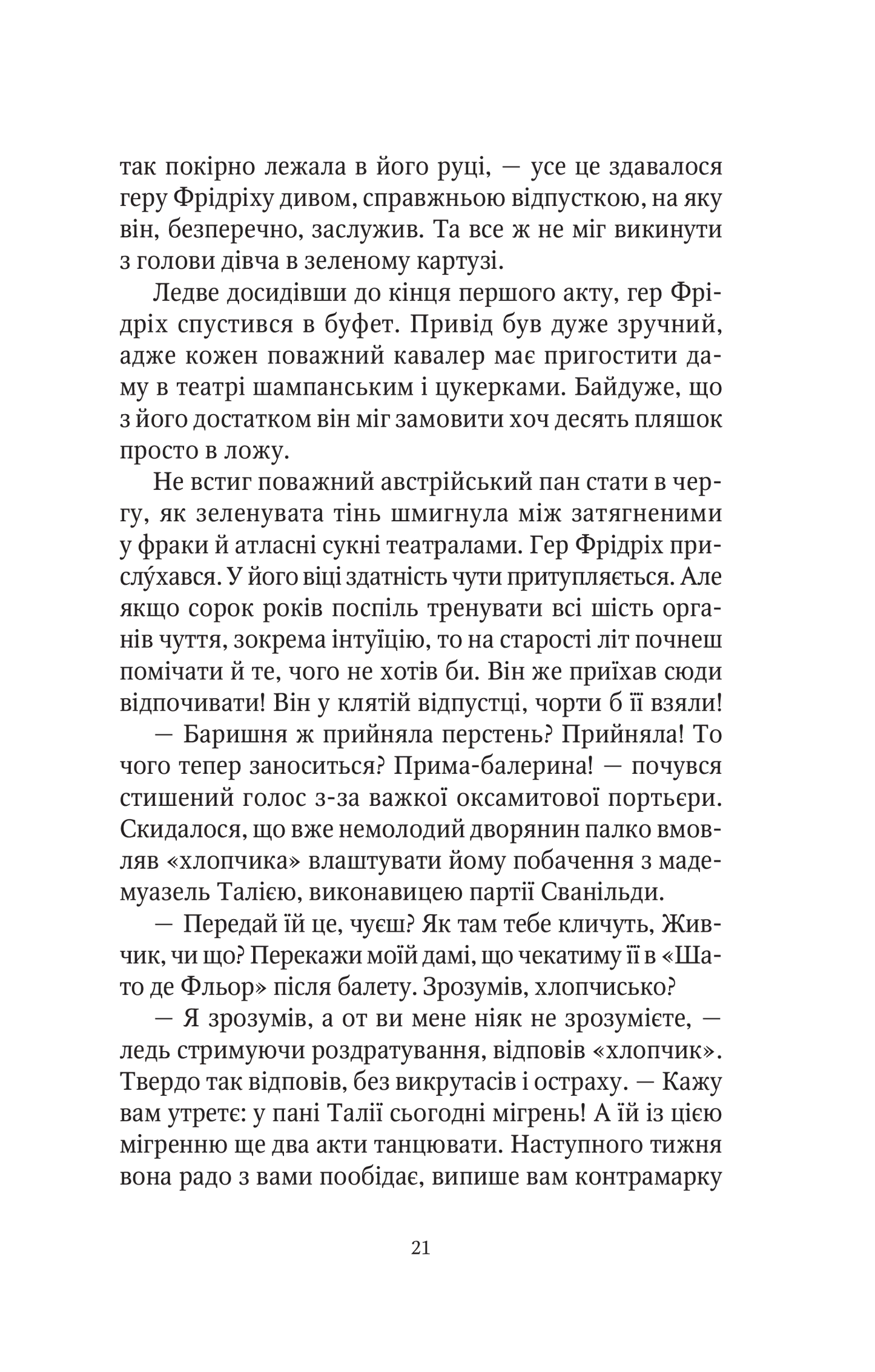 так покірно лежала в його руці, — усе це здавалося геру Фрідріху дивом, справжньою відпусткою, на яку він, безперечно, заслужив. Та все ж не міг викинути з голови дівча в зеленому картузі.

Ледве досидівши до кінця першого акту, гер Фрідріх спустився в буфет. Привід був дуже зручний, адже кожен поважний кавалер має пригостити даму в театрі шампанським і цукерками. Байдуже, що з його достатком він міг замовити хоч десять пляшок просто в ложу.

Не встиг поважний австрійський пан стати в чергу, як зеленувата тінь шмигнула між затягненими у фраки й атласні сукні театралами. Гер Фрідріх прислу́хався. У його віці здатність чути притупляється. Але якщо сорок років поспіль тренувати всі шість органів чуття, зокрема інтуїцію, то на старості літ почнеш помічати й те, чого не хотів би. Він же приїхав сюди відпочивати! Він у клятій відпустці, чорти б її взяли!

— Баришня ж прийняла перстень? Прийняла! То чого тепер заноситься? Прима-балерина! — почувся стишений голос з-за важкої оксамитової портьєри. Скидалося, що вже немолодий дворянин палко вмовляв «хлопчика» влаштувати йому побачення з мадемуазель Талією, виконавицею партії Сванільди.

— Передай їй це, чуєш? Як там тебе кличуть, Живчик, чи що? Перекажи моїй дамі, що чекатиму її в «Шато де Фльор» після балету. Зрозумів, хлопчисько?

— Я зрозумів, а от ви мене ніяк не зрозумієте, — ледь стримуючи роздратування, відповів «хлопчик». Твердо так відповів, без викрутасів і остраху. — Кажу вам утретє: у пані Талії сьогодні мігрень! А їй із цією мігренню ще два акти танцювати. Наступного тижня вона радо з вами пообідає, випише вам контрамарку

21